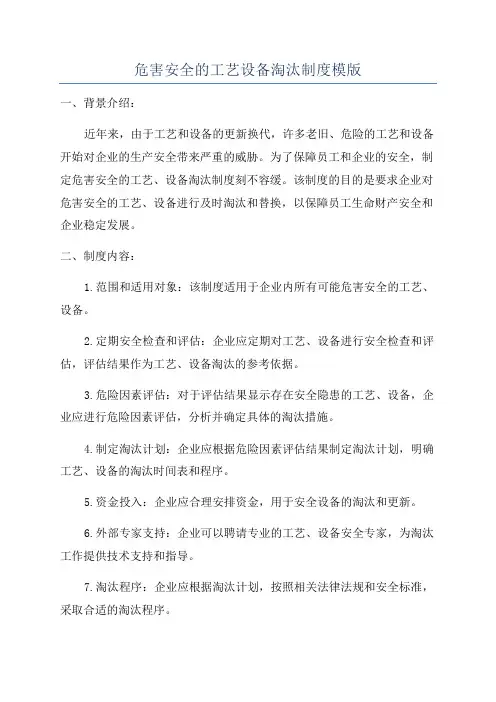 危害安全的工艺设备淘汰制度模版

一、背景介绍：

近年来，由于工艺和设备的更新换代，许多老旧、危险的工艺和设备开始对企业的生产安全带来严重的威胁。为了保障员工和企业的安全，制定危害安全的工艺、设备淘汰制度刻不容缓。该制度的目的是要求企业对危害安全的工艺、设备进行及时淘汰和替换，以保障员工生命财产安全和企业稳定发展。

二、制度内容：

1.范围和适用对象：该制度适用于企业内所有可能危害安全的工艺、设备。

2.定期安全检查和评估：企业应定期对工艺、设备进行安全检查和评估，评估结果作为工艺、设备淘汰的参考依据。

3.危险因素评估：对于评估结果显示存在安全隐患的工艺、设备，企业应进行危险因素评估，分析并确定具体的淘汰措施。

4.制定淘汰计划：企业应根据危险因素评估结果制定淘汰计划，明确工艺、设备的淘汰时间表和程序。

5.资金投入：企业应合理安排资金，用于安全设备的淘汰和更新。

6.外部专家支持：企业可以聘请专业的工艺、设备安全专家，为淘汰工作提供技术支持和指导。

7.淘汰程序：企业应根据淘汰计划，按照相关法律法规和安全标准，采取合适的淘汰程序。